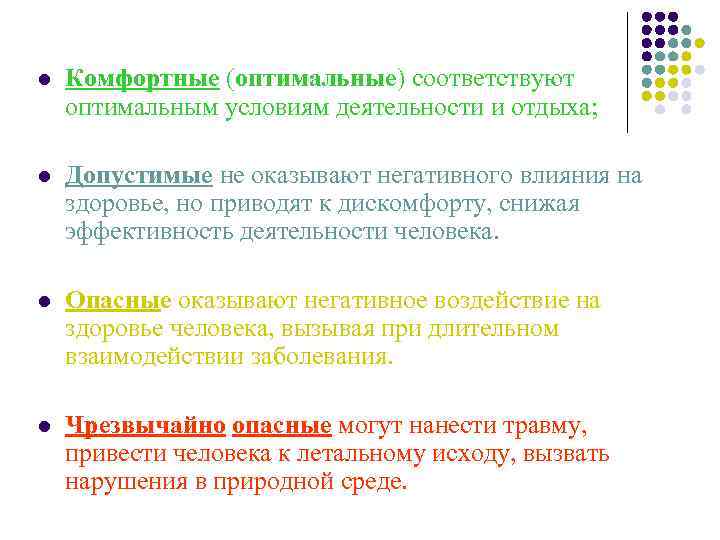 Комфортные (оптимальные) соответствуют оптимальным условиям деятельности и отдыха;

Допустимые не оказывают негативного влияния на здоровье, но приводят к дискомфорту, снижая эффективность деятельности человека.

Опасные оказывают негативное воздействие на здоровье человека, вызывая при длительном взаимодействии заболевания.

Чрезвычайно опасные могут нанести травму, привести человека к летальному исходу, вызвать нарушения в природной среде.